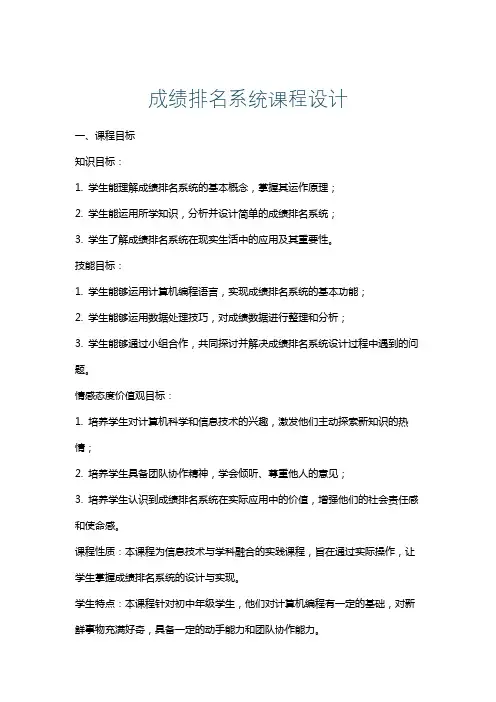 成绩排名系统课程设计

一、课程目标

知识目标：

1. 学生能理解成绩排名系统的基本概念，掌握其运作原理；

2. 学生能运用所学知识，分析并设计简单的成绩排名系统；

3. 学生了解成绩排名系统在现实生活中的应用及其重要性。

技能目标：

1. 学生能够运用计算机编程语言，实现成绩排名系统的基本功能；

2. 学生能够运用数据处理技巧，对成绩数据进行整理和分析；

3. 学生能够通过小组合作，共同探讨并解决成绩排名系统设计过程中遇到的问题。

情感态度价值观目标：

1. 培养学生对计算机科学和信息技术的兴趣，激发他们主动探索新知识的热情；

2. 培养学生具备团队协作精神，学会倾听、尊重他人的意见；

3. 培养学生认识到成绩排名系统在实际应用中的价值，增强他们的社会责任感和使命感。

课程性质：本课程为信息技术与学科融合的实践课程，旨在通过实际操作，让学生掌握成绩排名系统的设计与实现。

学生特点：本课程针对初中年级学生，他们对计算机编程有一定的基础，对新鲜事物充满好奇，具备一定的动手能力和团队协作能力。